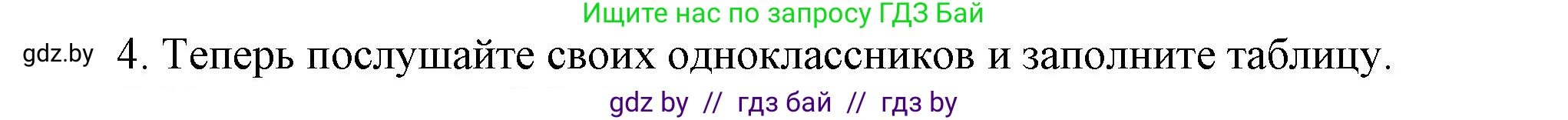 Ищите нас по запросу ГДЗ Бай

gdz.by

4. Теперь послушайте своих одноклассников и заполните таблицу.

gdz by // гдз бай // гдз by